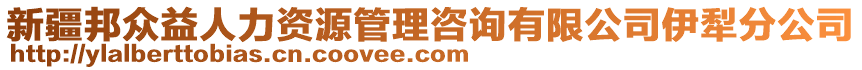 新疆邦众益人力资源管理咨询有限公司伊犁分公司
http://ylalberttobias.cn.coovee.com